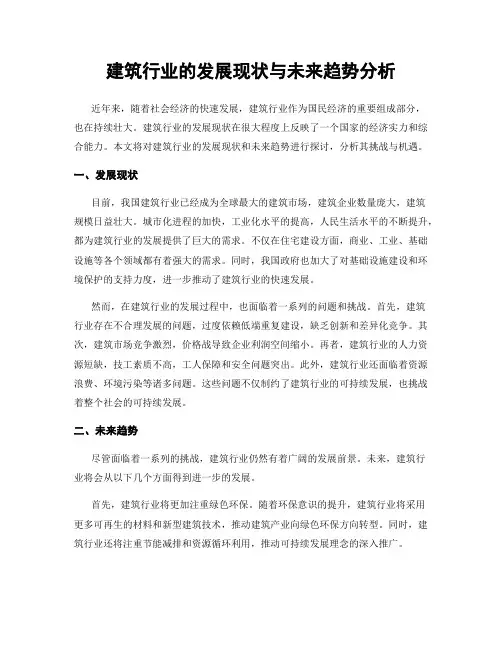 建筑行业的发展现状与未来趋势分析

近年来，随着社会经济的快速发展，建筑行业作为国民经济的重要组成部分，也在持续壮大。建筑行业的发展现状在很大程度上反映了一个国家的经济实力和综合能力。本文将对建筑行业的发展现状和未来趋势进行探讨，分析其挑战与机遇。

一、发展现状

目前，我国建筑行业已经成为全球最大的建筑市场，建筑企业数量庞大，建筑规模日益壮大。城市化进程的加快，工业化水平的提高，人民生活水平的不断提升，都为建筑行业的发展提供了巨大的需求。不仅在住宅建设方面，商业、工业、基础设施等各个领域都有着强大的需求。同时，我国政府也加大了对基础设施建设和环境保护的支持力度，进一步推动了建筑行业的快速发展。

然而，在建筑行业的发展过程中，也面临着一系列的问题和挑战。首先，建筑行业存在不合理发展的问题，过度依赖低端重复建设，缺乏创新和差异化竞争。其次，建筑市场竞争激烈，价格战导致企业利润空间缩小。再者，建筑行业的人力资源短缺，技工素质不高，工人保障和安全问题突出。此外，建筑行业还面临着资源浪费、环境污染等诸多问题。这些问题不仅制约了建筑行业的可持续发展，也挑战着整个社会的可持续发展。

二、未来趋势

尽管面临着一系列的挑战，建筑行业仍然有着广阔的发展前景。未来，建筑行业将会从以下几个方面得到进一步的发展。

首先，建筑行业将更加注重绿色环保。随着环保意识的提升，建筑行业将采用更多可再生的材料和新型建筑技术，推动建筑产业向绿色环保方向转型。同时，建筑行业还将注重节能减排和资源循环利用，推动可持续发展理念的深入推广。